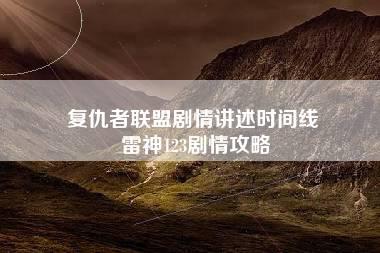 复仇者联盟剧情讲述时间线
雷神123剧情攻略